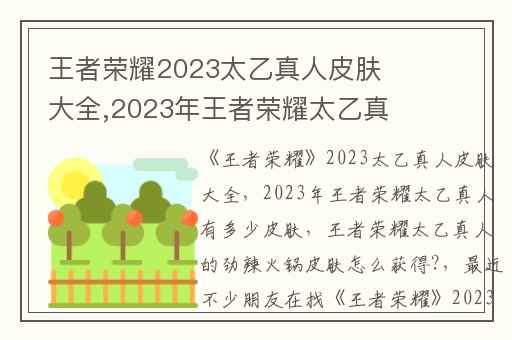 王者荣耀2023太乙真人皮肤大全,2023年王者荣耀太乙真

《王者荣耀》2023太乙真人皮肤大全，2023年王者荣耀太乙真人有多少皮肤，王者荣耀太乙真人的劲辣火锅皮肤怎么获得?，最近不少朋友在找《王者荣耀》2023